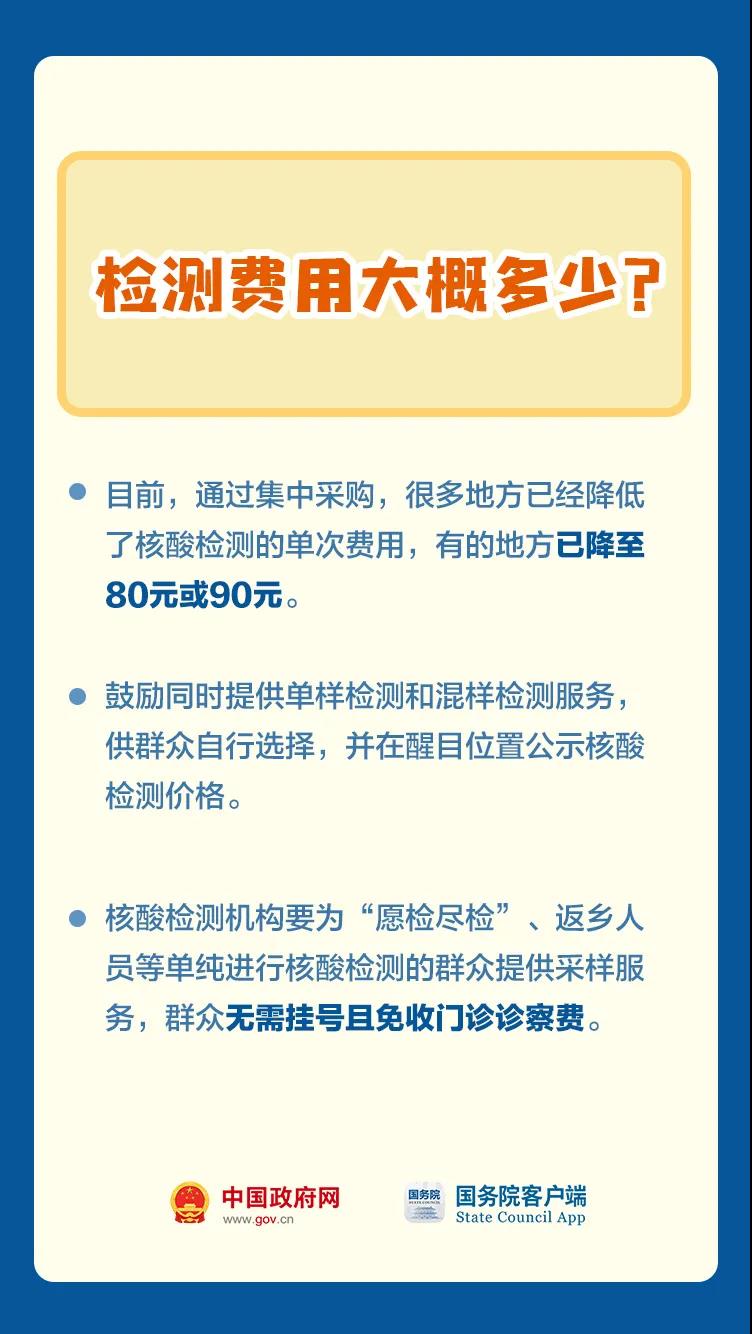 检测费用大概多少?

目前，通过集中采购，很多地方已经降低了核酸检测的单次费用，有的地方已降至80元或90元。

鼓励同时提供单样检测和混样检测服务，供群众自行选择，并在醒目位置公示核酸检测价格。

核酸检测机构要为“愿检尽检”、返乡人员等单纯进行核酸检测的群众提供采样服务，群众无需挂号且免收门诊诊察费。

中国政府网
www.gov.cn

国务院
国务院客户端
State Council App